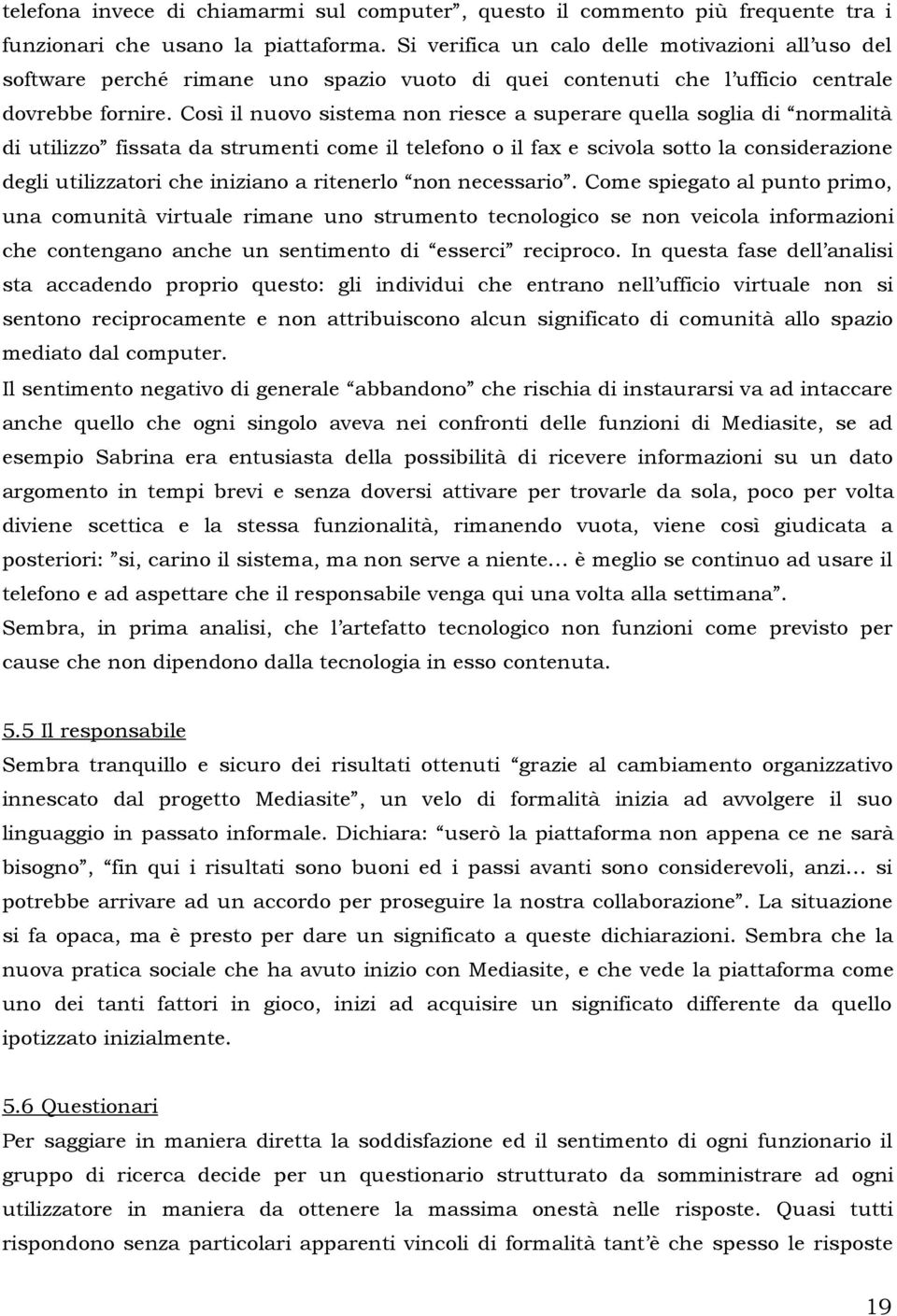 telefona invece di chiamarmi sul computer”, questo il commento più frequente tra i funzionari che usano la piattaforma. Si verifica un calo delle motivazioni all’uso del software perché rimane uno spazio vuoto di quei contenuti che l’ufficio centrale dovrebbe fornire. Così il nuovo sistema non riesce a superare quella soglia di “normalità di utilizzo” fissata da strumenti come il telefono o il fax e scivola sotto la considerazione degli utilizzatori che iniziano a ritenerlo “non necessario”. Come spiegato al punto primo, una comunità virtuale rimane uno strumento tecnologico se non veicola informazioni che contengano anche un sentimento di “esserci” reciproco. In questa fase dell’analisi sta accadendo proprio questo: gli individui che entrano nell’ufficio virtuale non si sentono reciprocamente e non attribuiscono alcun significato di comunità allo spazio mediato dal computer.

Il sentimento negativo di generale “abbandono” che rischia di instaurarsi va ad intaccare anche quello che ogni singolo aveva nei confronti delle funzioni di Mediasite, se ad esempio Sabrina era entusiasta della possibilità di ricevere informazioni su un dato argomento in tempi brevi e senza doversi attivare per trovarle da sola, poco per volta diviene scettica e la stessa funzionalità, rimanendo vuota, viene così giudicata a posteriori: ”si, carino il sistema, ma non serve a niente… è meglio se continuo ad usare il telefono e ad aspettare che il responsabile venga qui una volta alla settimana”.

Sembra, in prima analisi, che l’artefatto tecnologico non funzioni come previsto per cause che non dipendono dalla tecnologia in esso contenuta.

5.5 Il responsabile

Sembra tranquillo e sicuro dei risultati ottenuti “grazie al cambiamento organizzativo innescato dal progetto Mediasite”, un velo di formalità inizia ad avvolgere il suo linguaggio in passato informale. Dichiara: “userò la piattaforma non appena ce ne sarà bisogno”, “fin qui i risultati sono buoni ed i passi avanti sono considerevoli, anzi… si potrebbe arrivare ad un accordo per proseguire la nostra collaborazione”. La situazione si fa opaca, ma è presto per dare un significato a queste dichiarazioni. Sembra che la nuova pratica sociale che ha avuto inizio con Mediasite, e che vede la piattaforma come uno dei tanti fattori in gioco, inizi ad acquisire un significato differente da quello ipotizzato inizialmente.

5.6 Questionari

Per saggiare in maniera diretta la soddisfazione ed il sentimento di ogni funzionario il gruppo di ricerca decide per un questionario strutturato da somministrare ad ogni utilizzatore in maniera da ottenere la massima onestà nelle risposte. Quasi tutti rispondono senza particolari apparenti vincoli di formalità tant’è che spesso le risposte

19